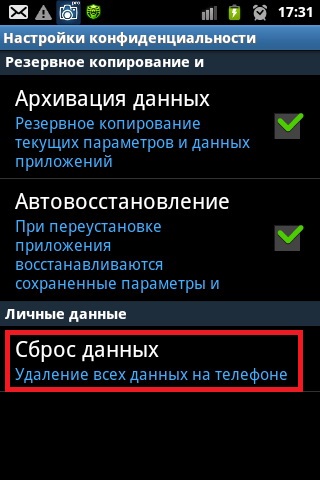 17:31

Настройки конфиденциальности

Резервное копирование и

Архивация данных
Резервное копирование текущих параметров и данных приложений

Автовосстановление
При переустановке приложения восстанавливаются сохраненные параметры и

Личные данные

Сброс данных
Удаление всех данных на телефоне